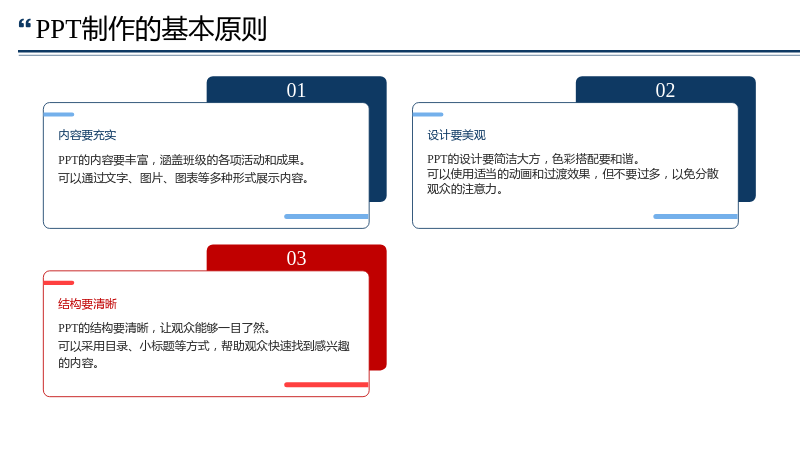 “PPT制作的基本原则

01

内容要充实

PPT的内容要丰富，涵盖班级的各项活动和成果。
可以通过文字、图片、图表等多种形式展示内容。

02

设计要美观

PPT的设计要简洁大方，色彩搭配要和谐。
可以使用适当的动画和过渡效果，但不要过多，以免分散观众的注意力。

03

结构要清晰

PPT的结构要清晰，让观众能够一目了然。
可以采用目录、小标题等方式，帮助观众快速找到感兴趣的内容。